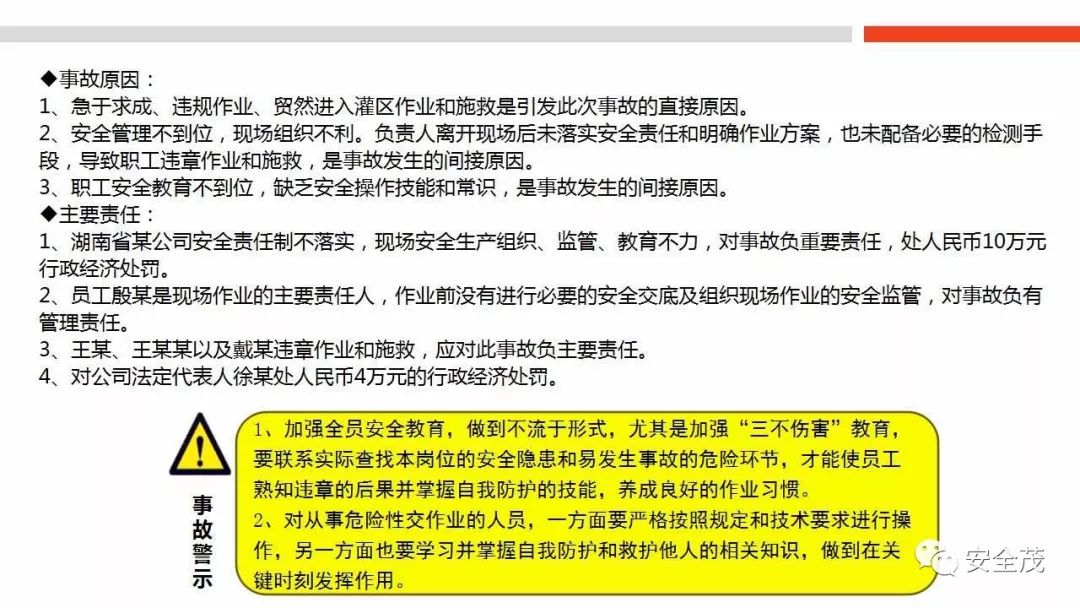 ◆事故原因：
1、急于求成、违规作业、贸然进入灌区作业和施救是引发此次事故的直接原因。
2、安全管理不到位，现场组织不利。负责人离开现场后未落实安全责任和明确作业方案，也未配备必要的检测手段，导致职工违章作业和施救，是事故发生的间接原因。
3、职工安全教育不到位，缺乏安全操作技能和常识，是事故发生的间接原因。
◆主要责任：
1、湖南省某公司安全责任制不落实，现场安全生产组织、监管、教育不力，对事故负重要责任，处人民币10万元行政经济处罚。
2、员工殷某是现场作业的主要责任人，作业前没有进行必要的安全交底及组织现场作业的安全监管，对事故负有管理责任。
3、王某、王某某以及戴某违章作业和施救，应对此事故负主要责任。
4、对公司法定代表人徐某处人民币4万元的行政经济处罚。

事故警示

1、加强全员安全教育，做到不流于形式，尤其是加强“三不伤害”教育，要联系实际查找本岗位的安全隐患和易发生事故的危险环节，才能使员工熟知违章的后果并掌握自我防护的技能，养成良好的作业习惯。
2、对从事危险性交作业的人员，一方面要严格按照规定和技术要求进行操作，另一方面也要学习并掌握自我防护和救护他人的相关知识，做到在关键时刻发挥作用。

安全茂